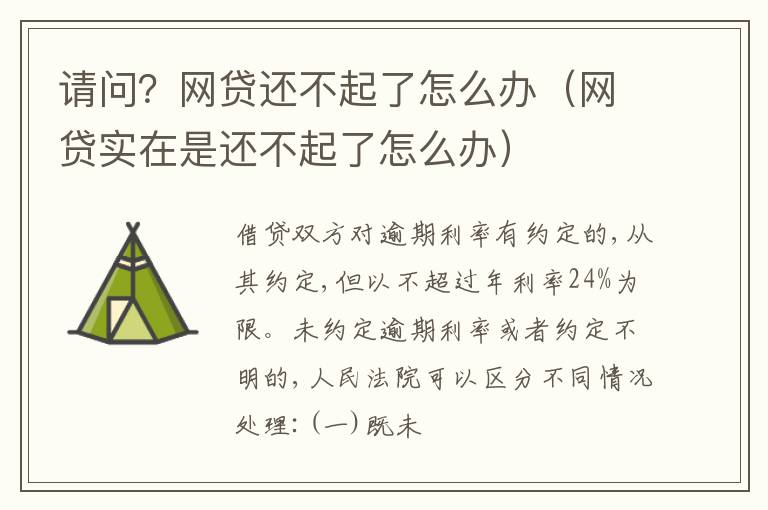 请问？网贷还不起了怎么办（网贷实在是还不起了怎么办）

借贷双方对逾期利率有约定的，从其约定，但以不超过年利率24%为限。未约定逾期利率或者约定不明的，人民法院可以区分不同情况处理：（一）既未